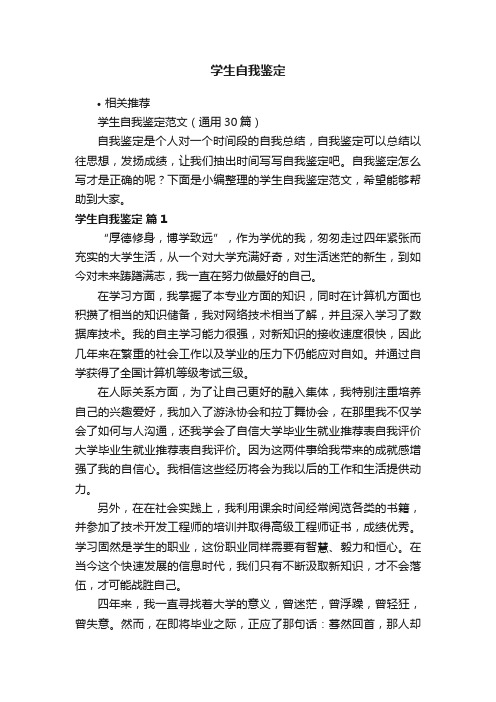 学生自我鉴定

• 相关推荐

学生自我鉴定范文（通用30篇）

自我鉴定是个人对一个时间段的自我总结，自我鉴定可以总结以往思想，发扬成绩，让我们抽出时间写写自我鉴定吧。自我鉴定怎么写才是正确的呢？下面是小编整理的学生自我鉴定范文，希望能够帮助到大家。

学生自我鉴定 篇1

“厚德修身，博学致远”，作为学优的我，匆匆走过四年紧张而充实的大学生活，从一个对大学充满好奇，对生活迷茫的新生，到如今对未来踌躇满志，我一直在努力做最好的自己。

在学习方面，我掌握了本专业方面的知识，同时在计算机方面也积攒了相当的知识储备，我对网络技术相当了解，并且深入学习了数据库技术。我的自主学习能力很强，对新知识的接收速度很快，因此几年来在繁重的社会工作以及学业的压力下仍能应对自如。并通过自学获得了全国计算机等级考试三级。

在人际关系方面，为了让自己更好的融入集体，我特别注重培养自己的兴趣爱好，我加入了游泳协会和拉丁舞协会，在那里我不仅学会了如何与人沟通，还我学会了自信大学毕业生就业推荐表自我评价大学毕业生就业推荐表自我评价。因为这两件事给我带来的成就感增强了我的自信心。我相信这些经历将会为我以后的工作和生活提供动力。

另外，在在社会实践上，我利用课余时间经常阅览各类的书籍，并参加了技术开发工程师的培训并取得高级工程师证书，成绩优秀。学习固然是学生的职业，这份职业同样需要有智慧、毅力和恒心。在当今这个快速发展的信息时代，我们只有不断汲取新知识，才不会落伍，才可能战胜自己。

四年来，我一直寻找着大学的意义，曾迷茫，曾浮躁，曾轻狂，曾失意。然而，在即将毕业之际，正应了那句话：蓦然回首，那人却